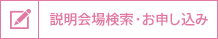 説明会場検索・お申し込み